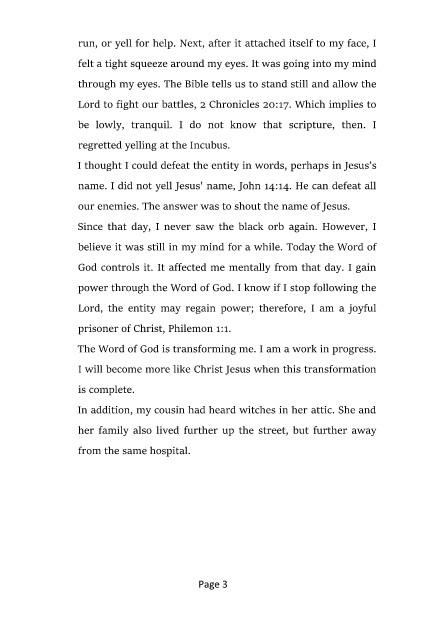 run, or yell for help. Next, after it attached itself to my face, I felt a tight squeeze around my eyes. It was going into my mind through my eyes. The Bible tells us to stand still and allow the Lord to fight our battles, 2 Chronicles 20:17. Which implies to be lowly, tranquil. I do not know that scripture, then. I regretted yelling at the Incubus.

I thought I could defeat the entity in words, perhaps in Jesus's name. I did not yell Jesus' name, John 14:14. He can defeat all our enemies. The answer was to shout the name of Jesus.

Since that day, I never saw the black orb again. However, I believe it was still in my mind for a while. Today the Word of God controls it. It affected me mentally from that day. I gain power through the Word of God. I know if I stop following the Lord, the entity may regain power; therefore, I am a joyful prisoner of Christ, Philemon 1:1.

The Word of God is transforming me. I am a work in progress. I will become more like Christ Jesus when this transformation is complete.

In addition, my cousin had heard witches in her attic. She and her family also lived further up the street, but further away from the same hospital.

Page 3